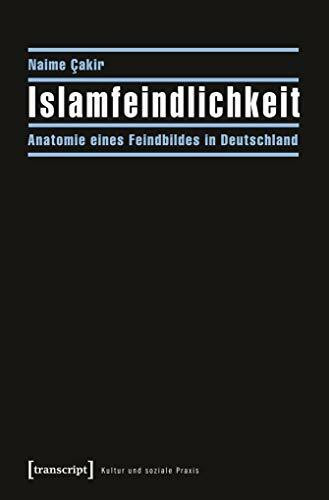 Naime Çakir

Islamfeindlichkeit

Anatomie eines Feindbildes in Deutschland

[transcript] Kultur und soziale Praxis